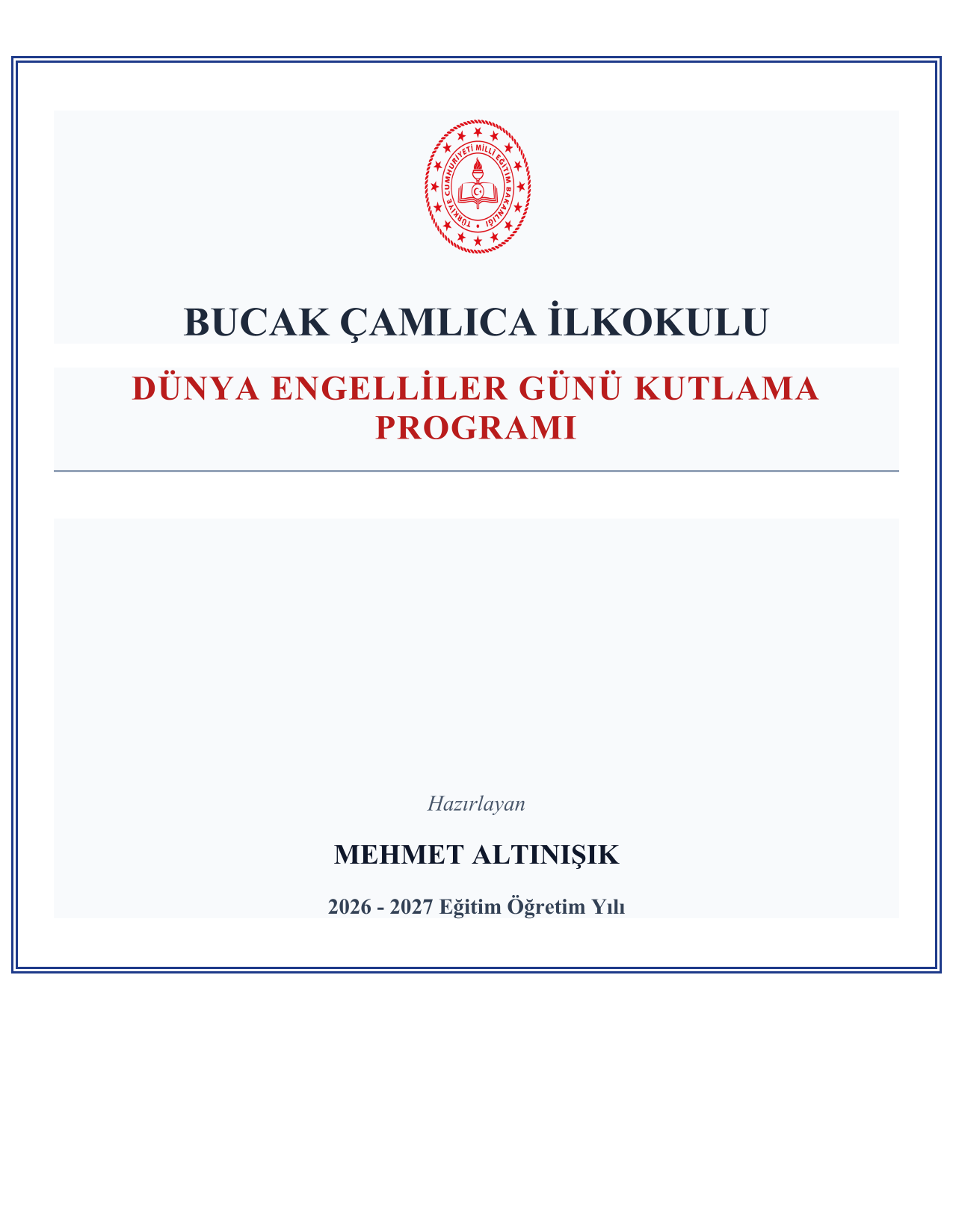 TÜRKİYE CUMHURİYETİ MİLLÎ EĞİTİM BAKANLIĞI

BUCAK ÇAMLICA İLKOKULU

DÜNYA ENGELLİLER GÜNÜ KUTLAMA PROGRAMI

Hazırlayan

MEHMET ALTINIŞIK

2026 - 2027 Eğitim Öğretim Yılı